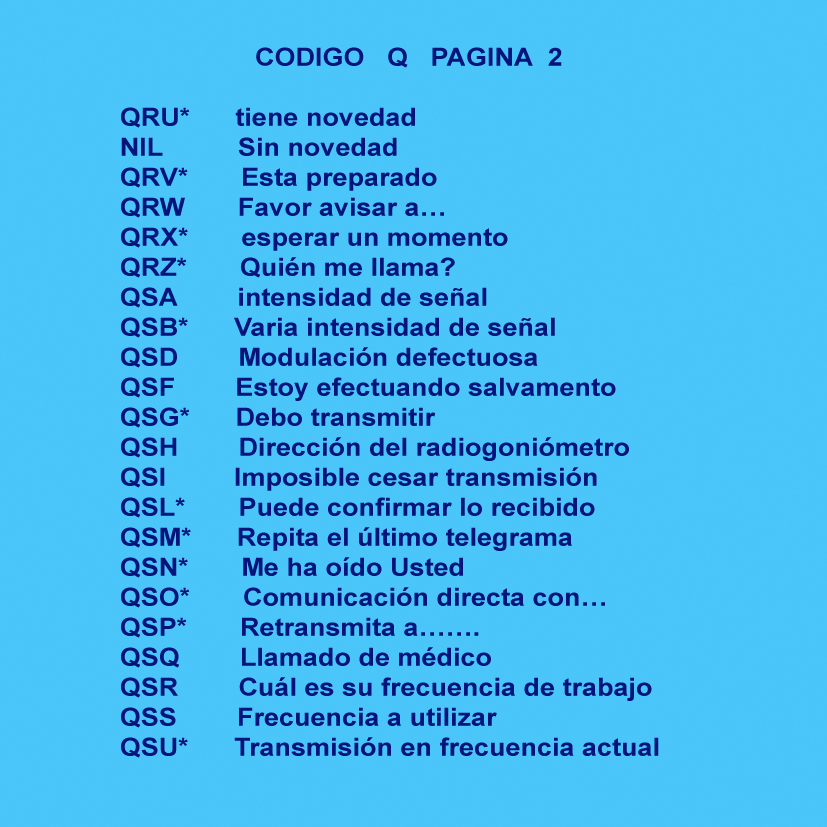 CODIGO Q PAGINA 2

QRU* tiene novedad
NIL Sin novedad
QRV* Esta preparado
QRW Favor avisar a…
QRX* esperar un momento
QRZ* Quién me llama?
QSA intensidad de señal
QSB* Varia intensidad de señal
QSD Modulación defectuosa
QSF Estoy efectuando salvamento
QSG* Debo transmitir
QSH Dirección del radiogoniómetro
QSI Imposible cesar transmisión
QSL* Puede confirmar lo recibido
QSM* Repita el último telegrama
QSN* Me ha oído Usted
QSO* Comunicación directa con…
QSP* Retransmita a…….
QSQ Llamado de médico
QSR Cuál es su frecuencia de trabajo
QSS Frecuencia a utilizar
QSU* Transmisión en frecuencia actual